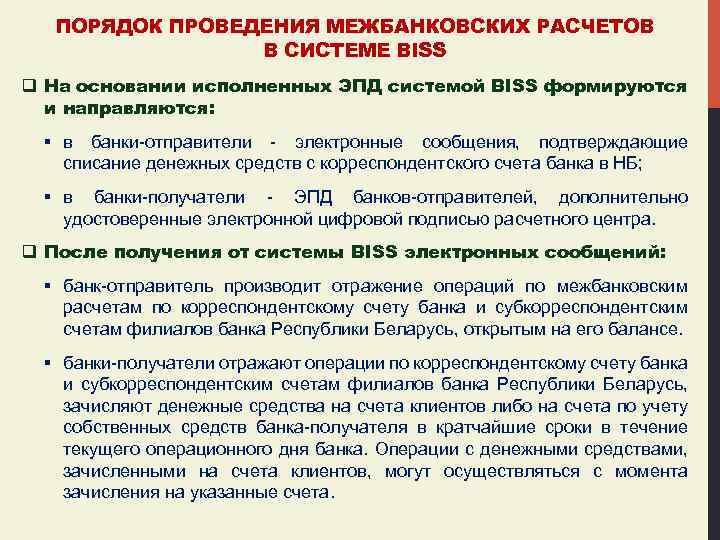 ПОРЯДОК ПРОВЕДЕНИЯ МЕЖБАНКОВСКИХ РАСЧЕТОВ В СИСТЕМЕ BISS

❑ На основании исполненных ЭПД системой BISS формируются и направляются:

▪ в банки-отправители - электронные сообщения, подтверждающие списание денежных средств с корреспондентского счета банка в НБ;

▪ в банки-получатели - ЭПД банков-отправителей, дополнительно удостоверенные электронной цифровой подписью расчетного центра.

❑ После получения от системы BISS электронных сообщений:

▪ банк-отправитель производит отражение операций по межбанковским расчетам по корреспондентскому счету банка и субкорреспондентским счетам филиалов банка Республики Беларусь, открытым на его балансе.

▪ банки-получатели отражают операции по корреспондентскому счету банка и субкорреспондентским счетам филиалов банка Республики Беларусь, зачисляют денежные средства на счета клиентов либо на счета по учету собственных средств банка-получателя в кратчайшие сроки в течение текущего операционного дня банка. Операции с денежными средствами, зачисленными на счета клиентов, могут осуществляться с момента зачисления на указанные счета.